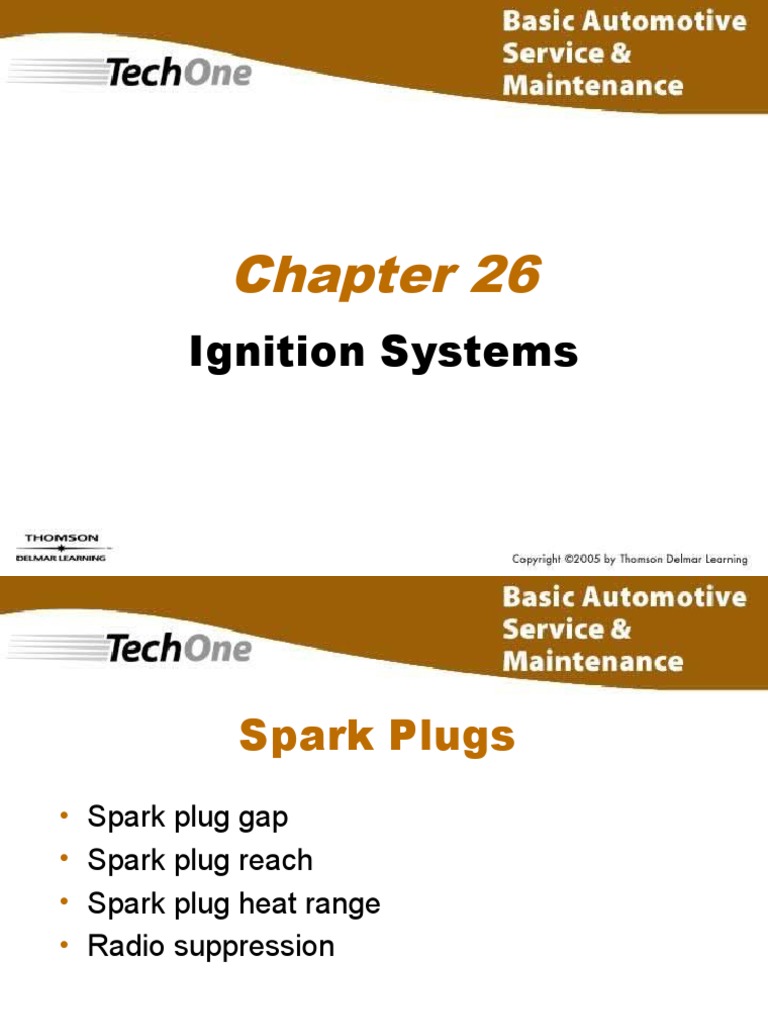 TechOne

Basic Automotive Service & Maintenance

Chapter 26

Ignition Systems

THOMSON
DELMAR LEARNING

Copyright ©2005 by Thomson Delmar Learning

TechOne

Basic Automotive Service & Maintenance

Spark Plugs

• Spark plug gap
• Spark plug reach
• Spark plug heat range
• Radio suppression